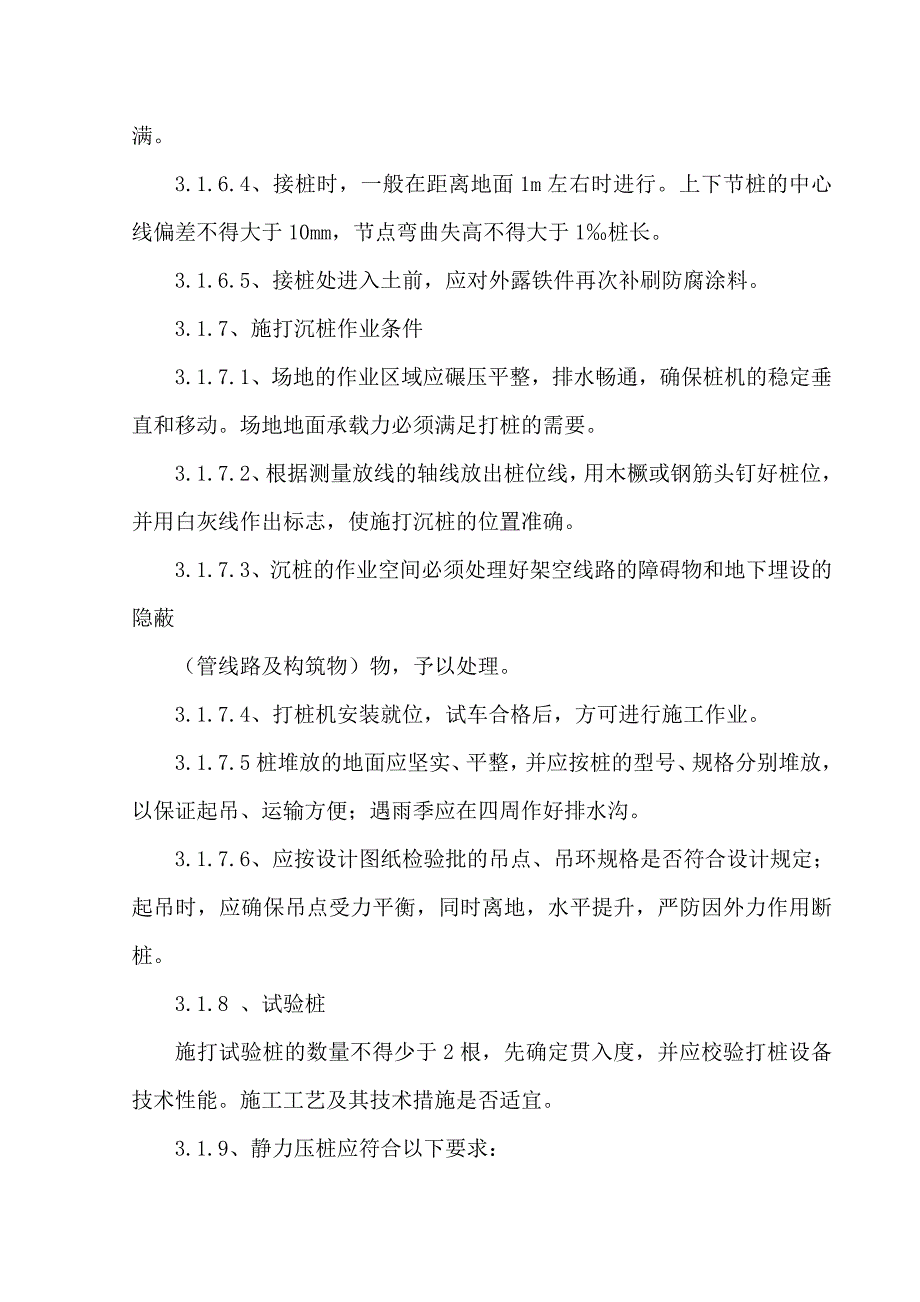 满。

3.1.6.4、接桩时，一般在距离地面 1m 左右时进行。上下节桩的中心线偏差不得大于 10mm，节点弯曲失高不得大于 1‰桩长。

3.1.6.5、接桩处进入土前，应对外露铁件再次补刷防腐涂料。

3.1.7、施打沉桩作业条件

3.1.7.1、场地的作业区域应碾压平整，排水畅通，确保桩机的稳定垂直和移动。场地地面承载力必须满足打桩的需要。

3.1.7.2、根据测量放线的轴线放出桩位线，用木橛或钢筋头钉好桩位，并用白灰线作出标志，使施打沉桩的位置准确。

3.1.7.3、沉桩的作业空间必须处理好架空线路的障碍物和地下埋设的隐蔽

（管线路及构筑物）物，予以处理。

3.1.7.4、打桩机安装就位，试车合格后，方可进行施工作业。

3.1.7.5 桩堆放的地面应坚实、平整，并应按桩的型号、规格分别堆放，以保证起吊、运输方便；遇雨季应在四周作好排水沟。

3.1.7.6、应按设计图纸检验批的吊点、吊环规格是否符合设计规定；起吊时，应确保吊点受力平衡，同时离地，水平提升，严防因外力作用断桩。

3.1.8 、试验桩

施打试验桩的数量不得少于 2 根，先确定贯入度，并应校验打桩设备技术性能。施工工艺及其技术措施是否适宜。

3.1.9、静力压桩应符合以下要求：